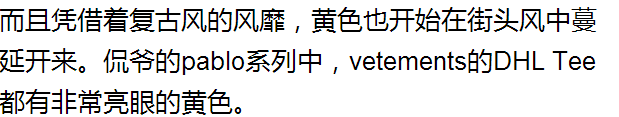 而且凭借着复古风的风靡，黄色也开始在街头风中蔓延开来。侃爷的pablo系列中，vetements的DHL Tee都有非常亮眼的黄色。